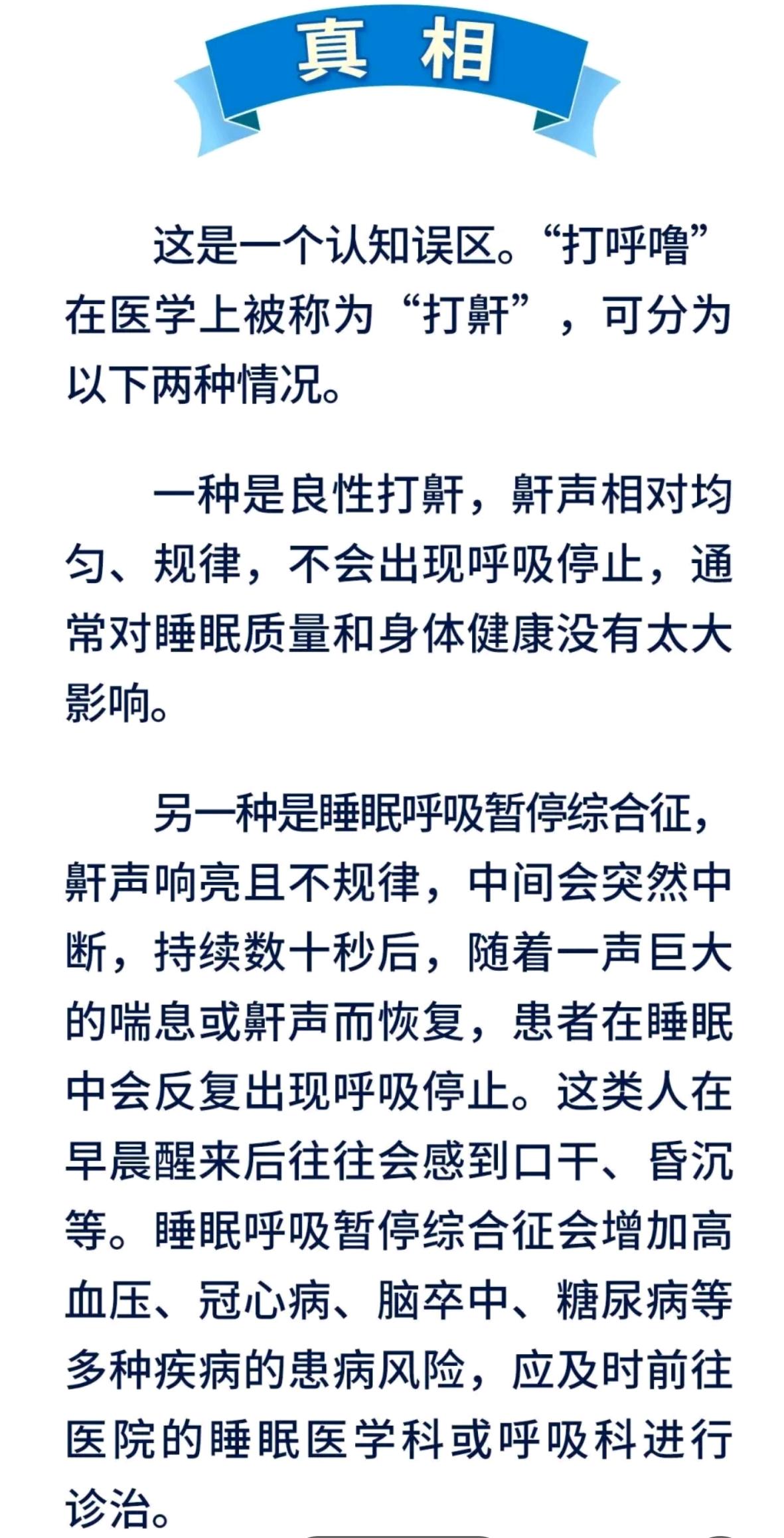 真 相

这是一个认知误区。“打呼噜”在医学上被称为“打鼾”，可分为以下两种情况。

一种是良性打鼾，鼾声相对均匀、规律，不会出现呼吸停止，通常对睡眠质量和身体健康没有太大影响。

另一种是睡眠呼吸暂停综合征，鼾声响亮且不规律，中间会突然中断，持续数十秒后，随着一声巨大的喘息或鼾声而恢复，患者在睡眠中会反复出现呼吸停止。这类人在早晨醒来后往往会感到口干、昏沉等。睡眠呼吸暂停综合征会增加高血压、冠心病、脑卒中、糖尿病等多种疾病的患病风险，应及时前往医院的睡眠医学科或呼吸科进行诊治。